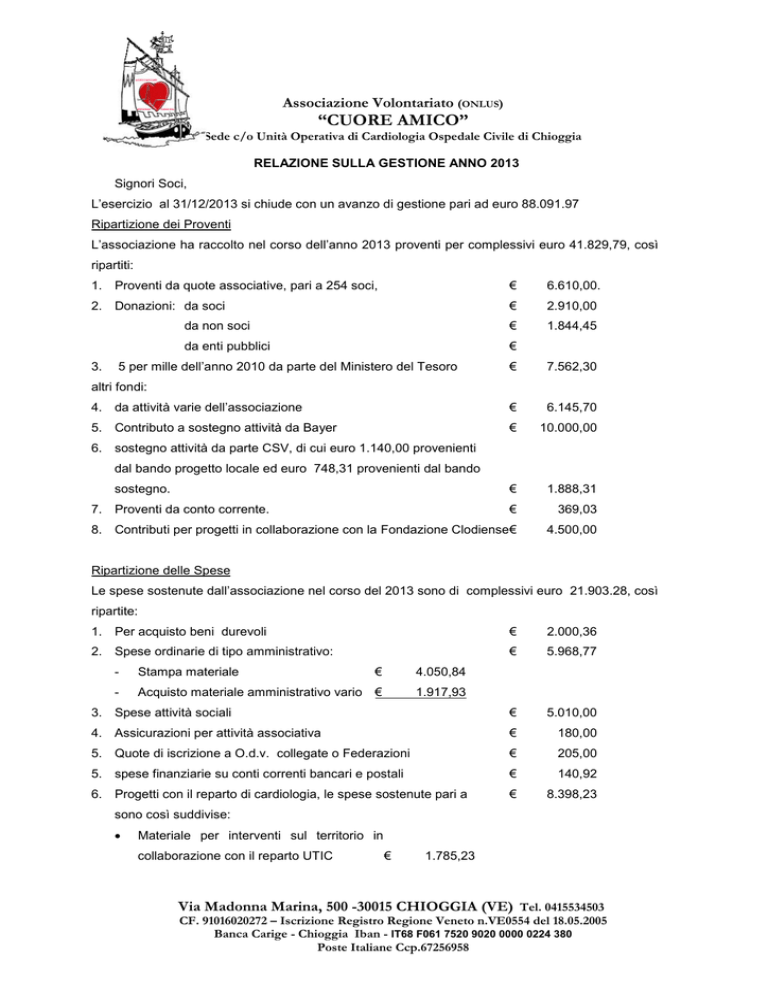 Associazione Volontariato (ONLUS)
"CUORE AMICO"
Sede c/o Unità Operativa di Cardiologia Ospedale Civile di Chioggia

RELAZIONE SULLA GESTIONE ANNO 2013

Signori Soci,

L'esercizio al 31/12/2013 si chiude con un avanzo di gestione pari ad euro 88.091.97

Ripartizione dei Proventi

L'associazione ha raccolto nel corso dell'anno 2013 proventi per complessivi euro 41.829,79, così ripartiti:

1. Proventi da quote associative, pari a 254 soci, € 6.610,00.
2. Donazioni: da soci € 2.910,00
da non soci € 1.844,45
da enti pubblici €
3. 5 per mille dell'anno 2010 da parte del Ministero del Tesoro € 7.562,30

altri fondi:

4. da attività varie dell'associazione € 6.145,70
5. Contributo a sostegno attività da Bayer € 10.000,00
6. sostegno attività da parte CSV, di cui euro 1.140,00 provenienti dal bando progetto locale ed euro 748,31 provenienti dal bando sostegno. € 1.888,31
7. Proventi da conto corrente. € 369,03
8. Contributi per progetti in collaborazione con la Fondazione Clodiense€ 4.500,00

Ripartizione delle Spese

Le spese sostenute dall'associazione nel corso del 2013 sono di complessivi euro 21.903.28, così ripartite:

1. Per acquisto beni durevoli € 2.000,36
2. Spese ordinarie di tipo amministrativo: € 5.968,77
- Stampa materiale € 4.050,84
- Acquisto materiale amministrativo vario € 1.917,93
3. Spese attività sociali € 5.010,00
4. Assicurazioni per attività associativa € 180,00
5. Quote di iscrizione a O.d.v. collegate o Federazioni € 205,00
5. spese finanziarie su conti correnti bancari e postali € 140,92
6. Progetti con il reparto di cardiologia, le spese sostenute pari a € 8.398,23
sono così suddivise:
• Materiale per interventi sul territorio in collaborazione con il reparto UTIC € 1.785,23

Via Madonna Marina, 500 -30015 CHIOGGIA (VE) Tel. 0415534503
CF. 91016020272 – Iscrizione Registro Regione Veneto n.VE0554 del 18.05.2005
Banca Carige - Chioggia Iban - IT68 F061 7520 9020 0000 0224 380
Poste Italiane Ccp.67256958